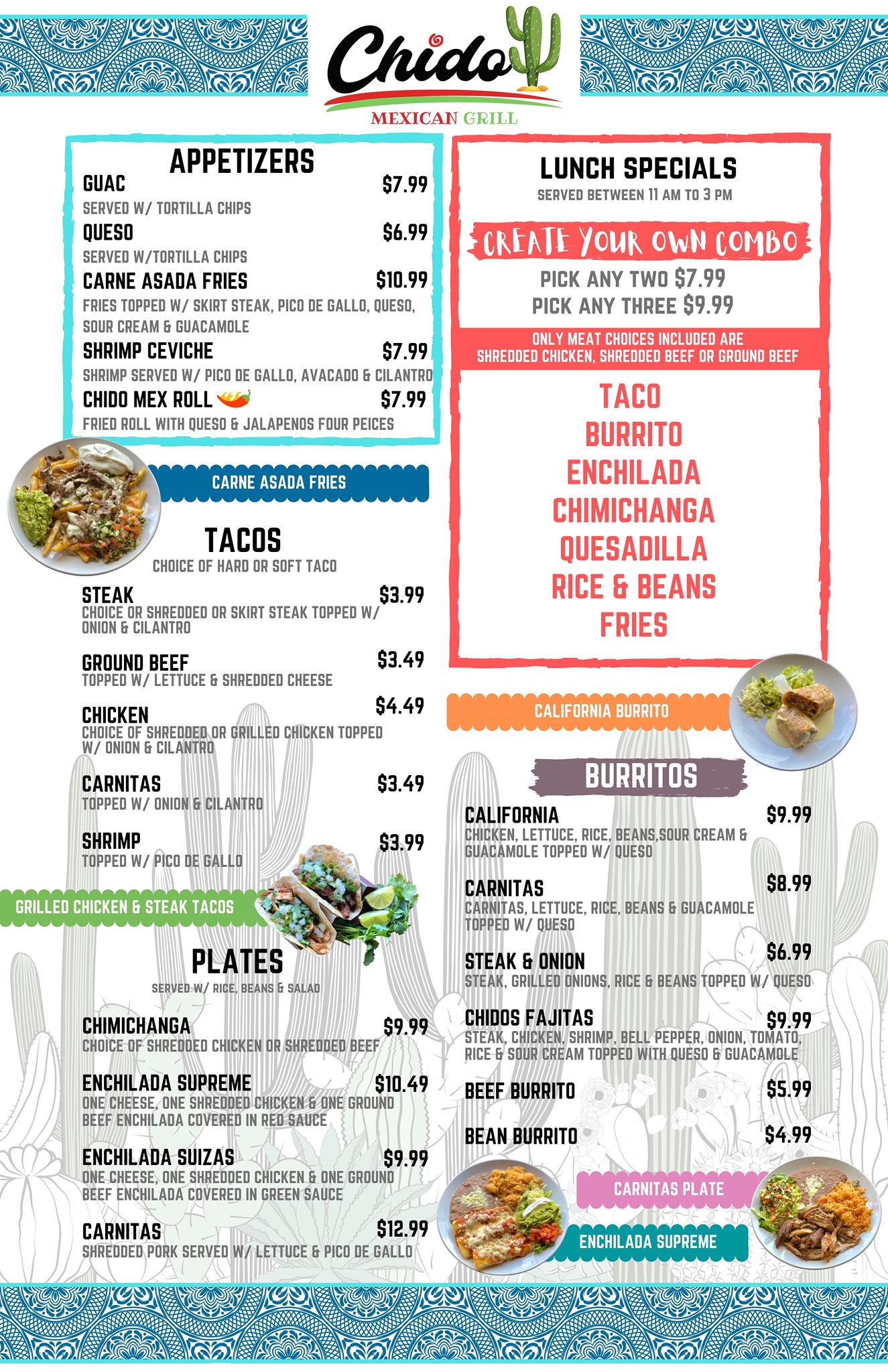 Chido
MEXICAN GRILL

APPETIZERS
GUAC $7.99
SERVED W/ TORTILLA CHIPS
QUESO $6.99
SERVED W/TORTILLA CHIPS
CARNE ASADA FRIES $10.99
FRIES TOPPED W/ SKIRT STEAK, PICO DE GALLO, QUESO, SOUR CREAM & GUACAMOLE
SHRIMP CEVICHE $7.99
SHRIMP SERVED W/ PICO DE GALLO, AVACADO & CILANTRO
CHIDO MEX ROLL $7.99
FRIED ROLL WITH QUESO & JALAPENOS FOUR PEICES

CARNE ASADA FRIES

TACOS
CHOICE OF HARD OR SOFT TACO
STEAK $3.99
CHOICE OR SHREDDED OR SKIRT STEAK TOPPED W/ ONION & CILANTRO
GROUND BEEF $3.49
TOPPED W/ LETTUCE & SHREDDED CHEESE
CHICKEN $4.49
CHOICE OF SHREDDED OR GRILLED CHICKEN TOPPED W/ ONION & CILANTRO
CARNITAS $3.49
TOPPED W/ ONION & CILANTRO
SHRIMP $3.99
TOPPED W/ PICO DE GALLO

GRILLED CHICKEN & STEAK TACOS

PLATES
SERVED W/ RICE, BEANS & SALAD
CHIMICHANGA $9.99
CHOICE OF SHREDDED CHICKEN OR SHREDDED BEEF
ENCHILADA SUPREME $10.49
ONE CHEESE, ONE SHREDDED CHICKEN & ONE GROUND BEEF ENCHILADA COVERED IN RED SAUCE
ENCHILADA SUIZAS $9.99
ONE CHEESE, ONE SHREDDED CHICKEN & ONE GROUND BEEF ENCHILADA COVERED IN GREEN SAUCE
CARNITAS $12.99
SHREDDED PORK SERVED W/ LETTUCE & PICO DE GALLO

LUNCH SPECIALS
SERVED BETWEEN 11 AM TO 3 PM
CREATE YOUR OWN COMBO
PICK ANY TWO $7.99
PICK ANY THREE $9.99
ONLY MEAT CHOICES INCLUDED ARE SHREDDED CHICKEN, SHREDDED BEEF OR GROUND BEEF
TACO
BURRITO
ENCHILADA
CHIMICHANGA
QUESADILLA
RICE & BEANS
FRIES

CALIFORNIA BURRITO

BURRITOS
CALIFORNIA $9.99
CHICKEN, LETTUCE, RICE, BEANS,SOUR CREAM & GUACAMOLE TOPPED W/ QUESO
CARNITAS $8.99
CARNITAS, LETTUCE, RICE, BEANS & GUACAMOLE TOPPED W/ QUESO
STEAK & ONION $6.99
STEAK, GRILLED ONIONS, RICE & BEANS TOPPED W/ QUESO
CHIDOS FAJITAS $9.99
STEAK, CHICKEN, SHRIMP, BELL PEPPER, ONION, TOMATO, RICE & SOUR CREAM TOPPED WITH QUESO & GUACAMOLE
BEEF BURRITO $5.99
BEAN BURRITO $4.99

CARNITAS PLATE
ENCHILADA SUPREME